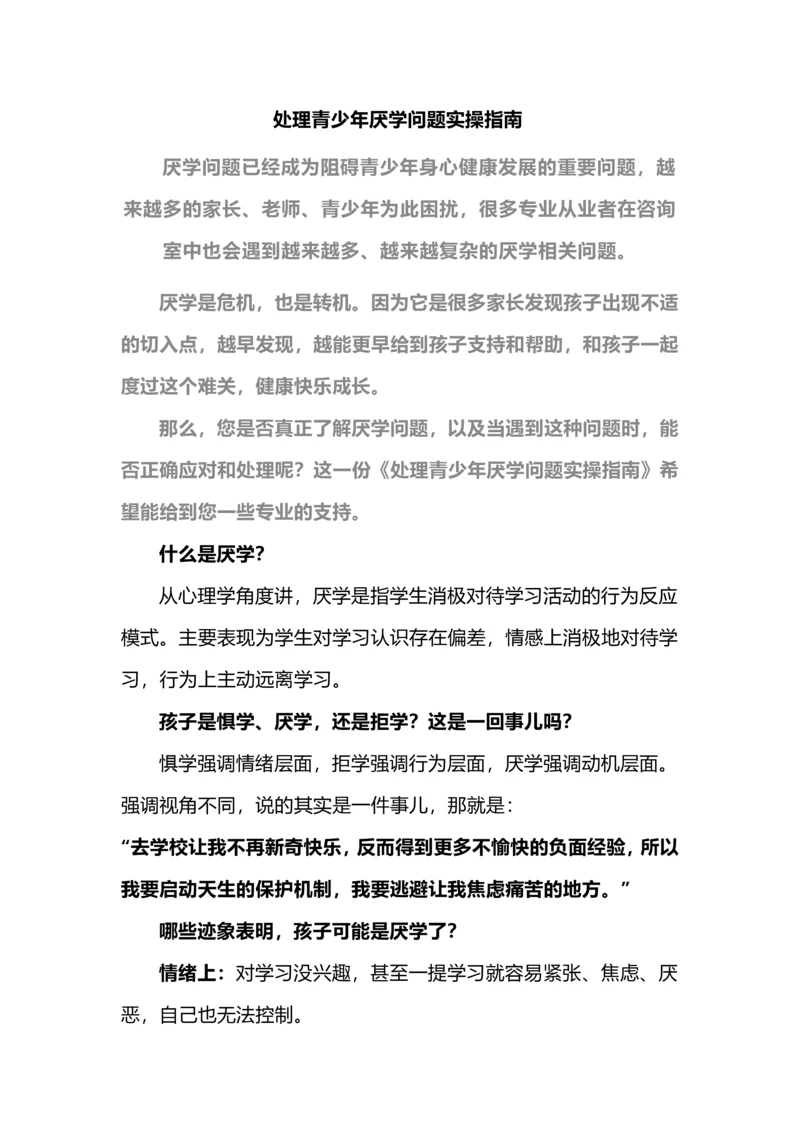 处理青少年厌学问题实操指南

厌学问题已经成为阻碍青少年身心健康发展的重要问题，越来越多的家长、老师、青少年为此困扰，很多专业从业者在咨询室中也会遇到越来越多、越来越复杂的厌学相关问题。

厌学是危机，也是转机。因为它是很多家长发现孩子出现不适的切入点，越早发现，越能更早给到孩子支持和帮助，和孩子一起度过这个难关，健康快乐成长。

那么，您是否真正了解厌学问题，以及当遇到这种问题时，能否正确应对和处理呢？这一份《处理青少年厌学问题实操指南》希望能给到您一些专业的支持。

什么是厌学？

从心理学角度讲，厌学是指学生消极对待学习活动的行为反应模式。主要表现为学生对学习认识存在偏差，情感上消极地对待学习，行为上主动远离学习。

孩子是惧学、厌学，还是拒学？这是一回事儿吗？

惧学强调情绪层面，拒学强调行为层面，厌学强调动机层面。强调视角不同，说的其实是一件事儿，那就是：

“去学校让我不再新奇快乐，反而得到更多不愉快的负面经验，所以我要启动天生的保护机制，我要逃避让我焦虑痛苦的地方。”

哪些迹象表明，孩子可能是厌学了？

情绪上：对学习没兴趣，甚至一提学习就容易紧张、焦虑、厌恶，自己也无法控制。